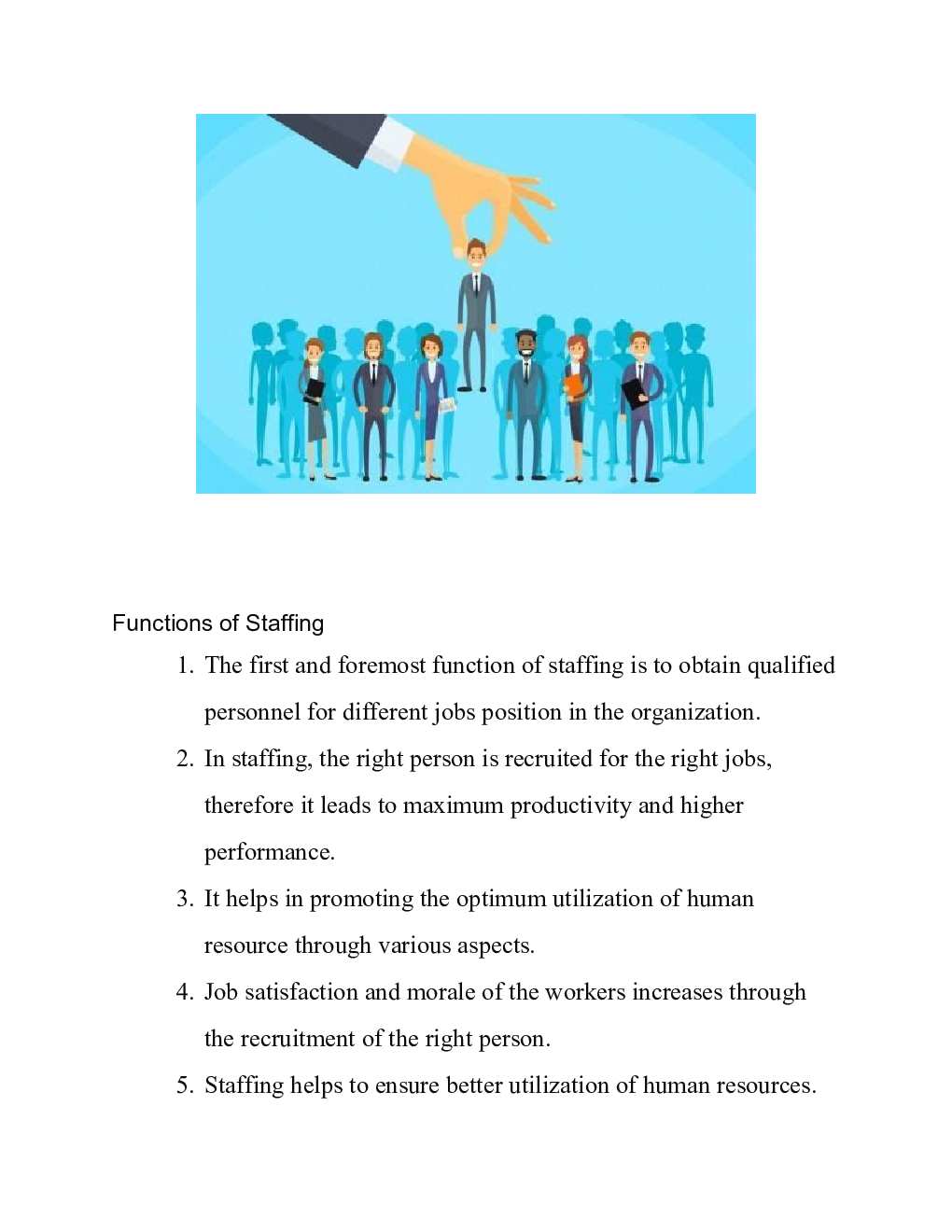 Functions of Staffing

1. The first and foremost function of staffing is to obtain qualified personnel for different jobs position in the organization.
2. In staffing, the right person is recruited for the right jobs, therefore it leads to maximum productivity and higher performance.
3. It helps in promoting the optimum utilization of human resource through various aspects.
4. Job satisfaction and morale of the workers increases through the recruitment of the right person.
5. Staffing helps to ensure better utilization of human resources.